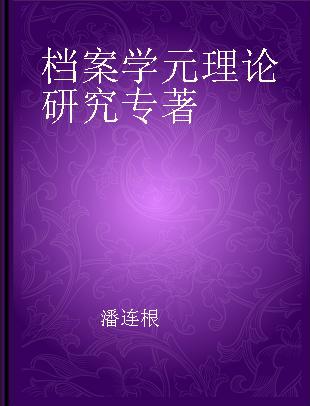 档案学元理论研究专著

潘连根